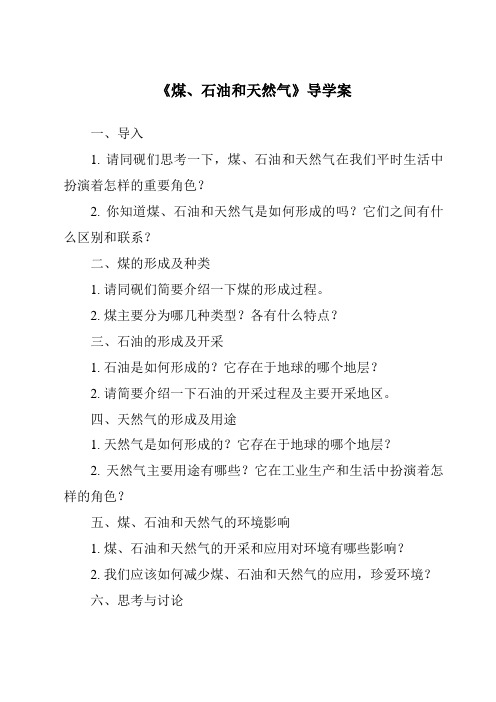 《煤、石油和天然气》导学案

一、导入

1. 请同砚们思考一下，煤、石油和天然气在我们平时生活中扮演着怎样的重要角色？

2. 你知道煤、石油和天然气是如何形成的吗？它们之间有什么区别和联系？

二、煤的形成及种类

1. 请同砚们简要介绍一下煤的形成过程。

2. 煤主要分为哪几种类型？各有什么特点？

三、石油的形成及开采

1. 石油是如何形成的？它存在于地球的哪个地层？

2. 请简要介绍一下石油的开采过程及主要开采地区。

四、天然气的形成及用途

1. 天然气是如何形成的？它存在于地球的哪个地层？

2. 天然气主要用途有哪些？它在工业生产和生活中扮演着怎样的角色？

五、煤、石油和天然气的环境影响

1. 煤、石油和天然气的开采和应用对环境有哪些影响？

2. 我们应该如何减少煤、石油和天然气的应用，珍爱环境？

六、思考与讨论